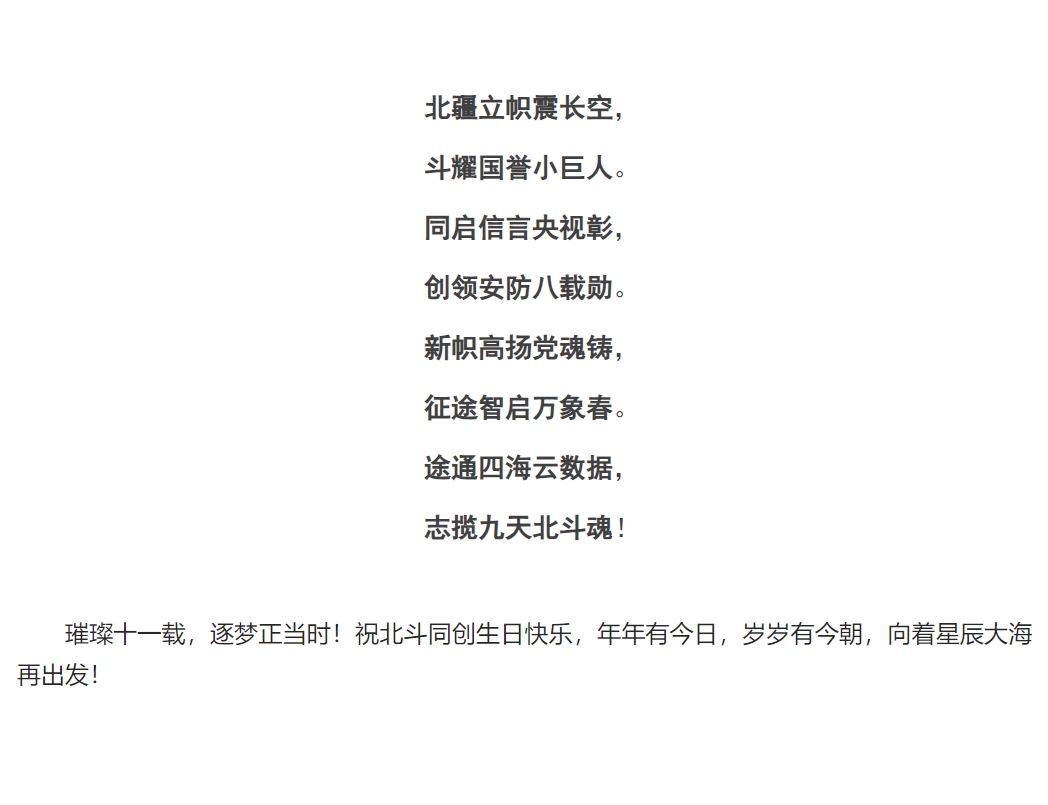 北疆立帜震长空，

斗耀国誉小巨人。

同启信言央视彰，

创领安防八载勋。

新帜高扬党魂铸，

征途智启万象春。

途通四海云数据，

志揽九天北斗魂！

璀璨十一载，逐梦正当时！祝北斗同创生日快乐，年年有今日，岁岁有今朝，向着星辰大海再出发！